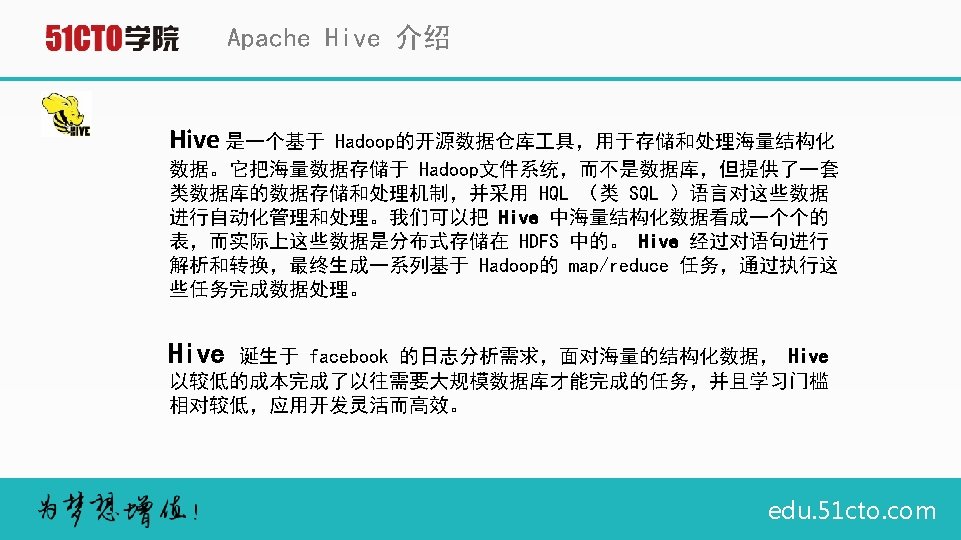 51CTO学院 Apache Hive 介绍

HIVE

Hive是一个基于Hadoop的开源数据仓库工具，用于存储和处理海量结构化数据。它把海量数据存储于Hadoop文件系统，而不是数据库，但提供了一套类数据库的数据存储和处理机制，并采用HQL（类SQL）语言对这些数据进行自动化管理和处理。我们可以把Hive中海量结构化数据看成一个个的表，而实际上这些数据是分布式存储在HDFS中的。Hive经过对语句进行解析和转换，最终生成一系列基于Hadoop的map/reduce任务，通过执行这些任务完成数据处理。

Hive诞生于facebook的日志分析需求，面对海量的结构化数据，Hive以较低的成本完成了以往需要大规模数据库才能完成的任务，并且学习门槛相对较低，应用开发灵活而高效。

为梦想增值！

edu.51cto.com